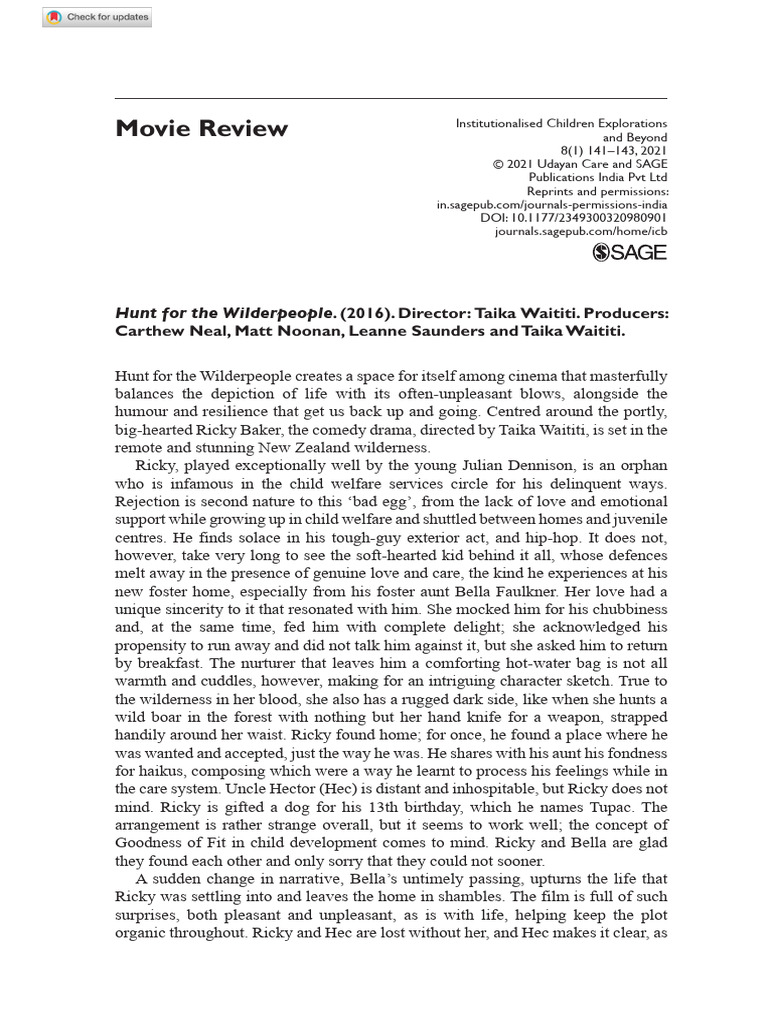 Check for updates

Movie Review

Institutionalised Children Explorations and Beyond
8(1) 141–143, 2021
© 2021 Udayan Care and SAGE Publications India Pvt Ltd
Reprints and permissions:
in.sagepub.com/journals-permissions-india
DOI: 10.1177/2349300320980901
journals.sagepub.com/home/icb

SAGE

Hunt for the Wilderpeople. (2016). Director: Taika Waititi. Producers: Carthew Neal, Matt Noonan, Leanne Saunders and Taika Waititi.

Hunt for the Wilderpeople creates a space for itself among cinema that masterfully balances the depiction of life with its often-unpleasant blows, alongside the humour and resilience that get us back up and going. Centred around the portly, big-hearted Ricky Baker, the comedy drama, directed by Taika Waititi, is set in the remote and stunning New Zealand wilderness.

Ricky, played exceptionally well by the young Julian Dennison, is an orphan who is infamous in the child welfare services circle for his delinquent ways. Rejection is second nature to this 'bad egg', from the lack of love and emotional support while growing up in child welfare and shuttled between homes and juvenile centres. He finds solace in his tough-guy exterior act, and hip-hop. It does not, however, take very long to see the soft-hearted kid behind it all, whose defences melt away in the presence of genuine love and care, the kind he experiences at his new foster home, especially from his foster aunt Bella Faulkner. Her love had a unique sincerity to it that resonated with him. She mocked him for his chubbiness and, at the same time, fed him with complete delight; she acknowledged his propensity to run away and did not talk him against it, but she asked him to return by breakfast. The nurturer that leaves him a comforting hot-water bag is not all warmth and cuddles, however, making for an intriguing character sketch. True to the wilderness in her blood, she also has a rugged dark side, like when she hunts a wild boar in the forest with nothing but her hand knife for a weapon, strapped handily around her waist. Ricky found home; for once, he found a place where he was wanted and accepted, just the way he was. He shares with his aunt his fondness for haikus, composing which were a way he learnt to process his feelings while in the care system. Uncle Hector (Hec) is distant and inhospitable, but Ricky does not mind. Ricky is gifted a dog for his 13th birthday, which he names Tupac. The arrangement is rather strange overall, but it seems to work well; the concept of Goodness of Fit in child development comes to mind. Ricky and Bella are glad they found each other and only sorry that they could not sooner.

A sudden change in narrative, Bella's untimely passing, upturns the life that Ricky was settling into and leaves the home in shambles. The film is full of such surprises, both pleasant and unpleasant, as is with life, helping keep the plot organic throughout. Ricky and Hec are lost without her, and Hec makes it clear, as